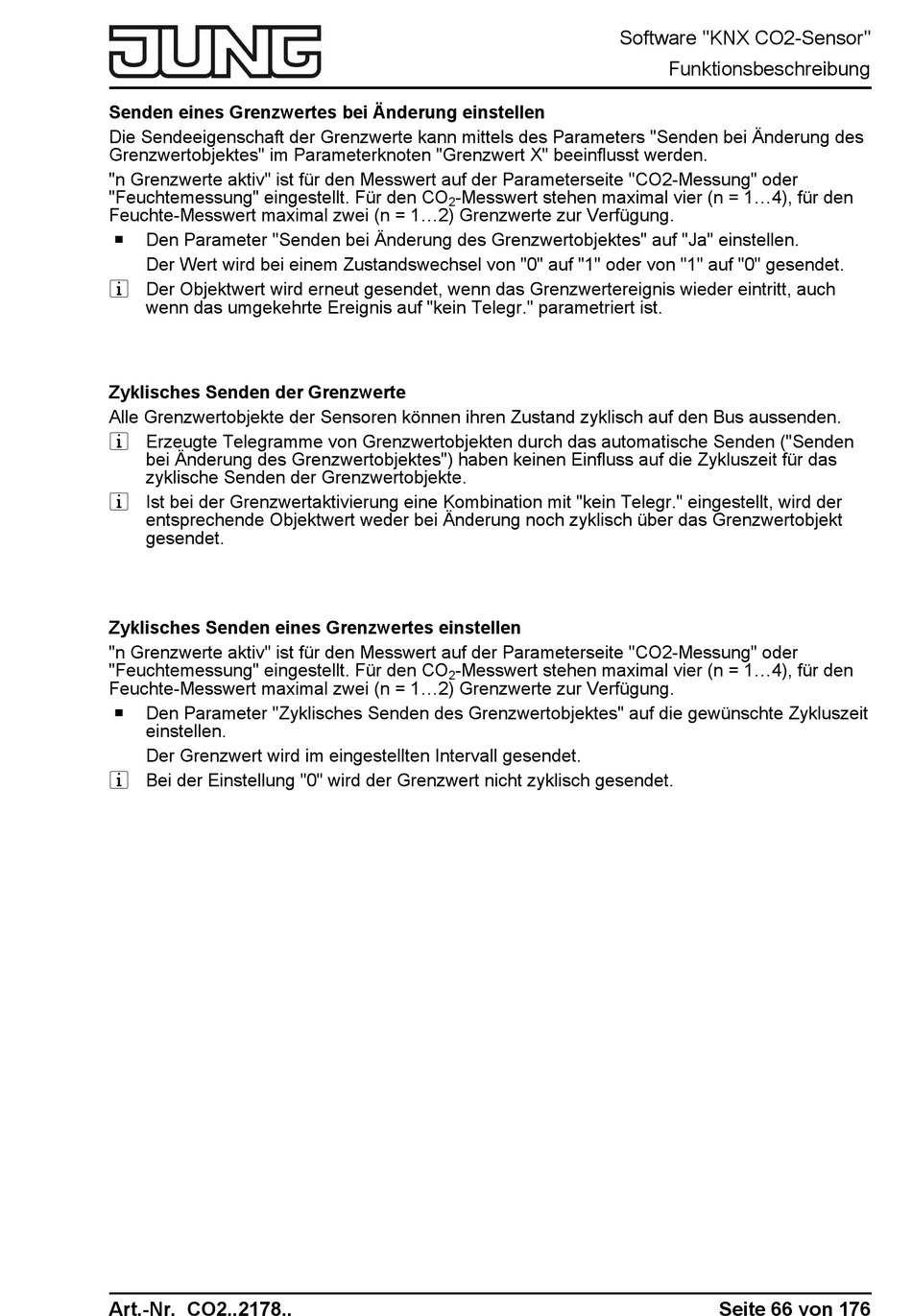 JUNG

Software "KNX CO2-Sensor"
Funktionsbeschreibung

Senden eines Grenzwertes bei Änderung einstellen

Die Sendeeigenschaft der Grenzwerte kann mittels des Parameters "Senden bei Änderung des Grenzwertobjektes" im Parameterknoten "Grenzwert X" beeinflusst werden.

"n Grenzwerte aktiv" ist für den Messwert auf der Parameterseite "CO2-Messung" oder "Feuchtemessung" eingestellt. Für den $CO_2$-Messwert stehen maximal vier (n = 1…4), für den Feuchte-Messwert maximal zwei (n = 1…2) Grenzwerte zur Verfügung.

■ Den Parameter "Senden bei Änderung des Grenzwertobjektes" auf "Ja" einstellen.

Der Wert wird bei einem Zustandswechsel von "0" auf "1" oder von "1" auf "0" gesendet.

i Der Objektwert wird erneut gesendet, wenn das Grenzwertereignis wieder eintritt, auch wenn das umgekehrte Ereignis auf "kein Telegr." parametriert ist.

Zyklisches Senden der Grenzwerte

Alle Grenzwertobjekte der Sensoren können ihren Zustand zyklisch auf den Bus aussenden.

i Erzeugte Telegramme von Grenzwertobjekten durch das automatische Senden ("Senden bei Änderung des Grenzwertobjektes") haben keinen Einfluss auf die Zykluszeit für das zyklische Senden der Grenzwertobjekte.

i Ist bei der Grenzwertaktivierung eine Kombination mit "kein Telegr." eingestellt, wird der entsprechende Objektwert weder bei Änderung noch zyklisch über das Grenzwertobjekt gesendet.

Zyklisches Senden eines Grenzwertes einstellen

"n Grenzwerte aktiv" ist für den Messwert auf der Parameterseite "CO2-Messung" oder "Feuchtemessung" eingestellt. Für den $CO_2$-Messwert stehen maximal vier (n = 1…4), für den Feuchte-Messwert maximal zwei (n = 1…2) Grenzwerte zur Verfügung.

■ Den Parameter "Zyklisches Senden des Grenzwertobjektes" auf die gewünschte Zykluszeit einstellen.

Der Grenzwert wird im eingestellten Intervall gesendet.

i Bei der Einstellung "0" wird der Grenzwert nicht zyklisch gesendet.

Art.-Nr. CO2..2178..

Seite 66 von 176